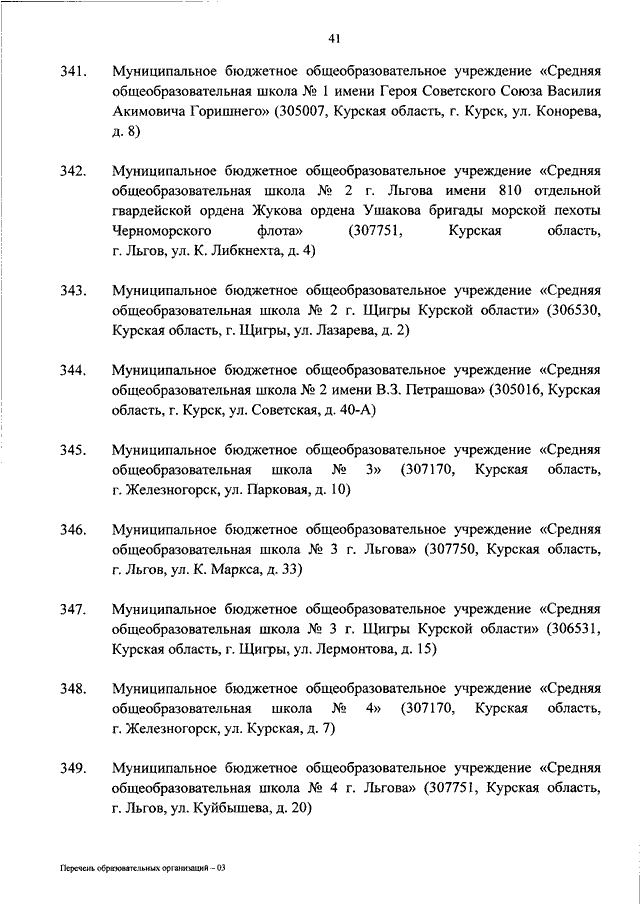 41

341. Муниципальное бюджетное общеобразовательное учреждение «Средняя общеобразовательная школа № 1 имени Героя Советского Союза Василия Акимовича Горишнего» (305007, Курская область, г. Курск, ул. Конорева, д. 8)

342. Муниципальное бюджетное общеобразовательное учреждение «Средняя общеобразовательная школа № 2 г. Льгова имени 810 отдельной гвардейской ордена Жукова ордена Ушакова бригады морской пехоты Черноморского флота» (307751, Курская область, г. Льгов, ул. К. Либкнехта, д. 4)

343. Муниципальное бюджетное общеобразовательное учреждение «Средняя общеобразовательная школа № 2 г. Щигры Курской области» (306530, Курская область, г. Щигры, ул. Лазарева, д. 2)

344. Муниципальное бюджетное общеобразовательное учреждение «Средняя общеобразовательная школа № 2 имени В.З. Петрашова» (305016, Курская область, г. Курск, ул. Советская, д. 40-А)

345. Муниципальное бюджетное общеобразовательное учреждение «Средняя общеобразовательная школа № 3» (307170, Курская область, г. Железногорск, ул. Парковая, д. 10)

346. Муниципальное бюджетное общеобразовательное учреждение «Средняя общеобразовательная школа № 3 г. Льгова» (307750, Курская область, г. Льгов, ул. К. Маркса, д. 33)

347. Муниципальное бюджетное общеобразовательное учреждение «Средняя общеобразовательная школа № 3 г. Щигры Курской области» (306531, Курская область, г. Щигры, ул. Лермонтова, д. 15)

348. Муниципальное бюджетное общеобразовательное учреждение «Средняя общеобразовательная школа № 4» (307170, Курская область, г. Железногорск, ул. Курская, д. 7)

349. Муниципальное бюджетное общеобразовательное учреждение «Средняя общеобразовательная школа № 4 г. Льгова» (307751, Курская область, г. Льгов, ул. Куйбышева, д. 20)

Перечень образовательных организаций – 03